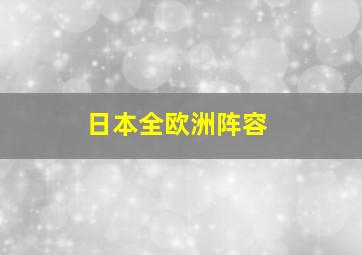 日本全欧洲阵容